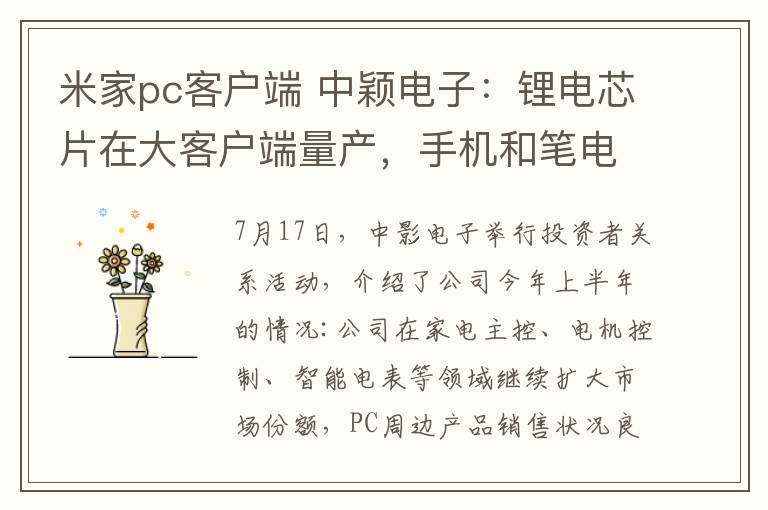 米家pc客户端 中颖电子：锂电芯片在大客户端量产，手机和笔电

7月17日，中影电子举行投资者关系活动，介绍了公司今年上半年的情况：公司在家电主控、电机控制、智能电表等领域继续扩大市场份额，PC周边产品销售状况良